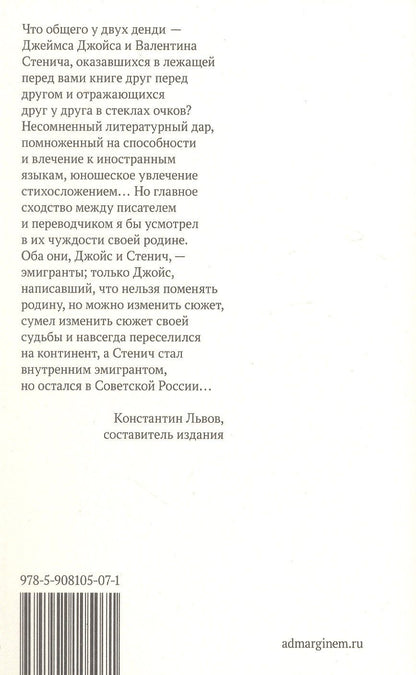 Что общего у двух денди — Джеймса Джойса и Валентина Стенича, оказавшихся в лежащей перед вами книге друг перед другом и отражающихся друг у друга в стеклах очков? Несомненный литературный дар, помноженный на способности и влечение к иностранным языкам, юношеское увлечение стихосложением… Но главное сходство между писателем и переводчиком я бы усмотрел в их чуждости своей родине. Оба они, Джойс и Стенич, — эмигранты; только Джойс, написавший, что нельзя поменять родину, но можно изменить сюжет, сумел изменить сюжет своей судьбы и навсегда переселился на континент, а Стенич стал внутренним эмигрантом, но остался в Советской России…

Константин Львов,
составитель издания

978-5-908105-07-1

admarginem.ru